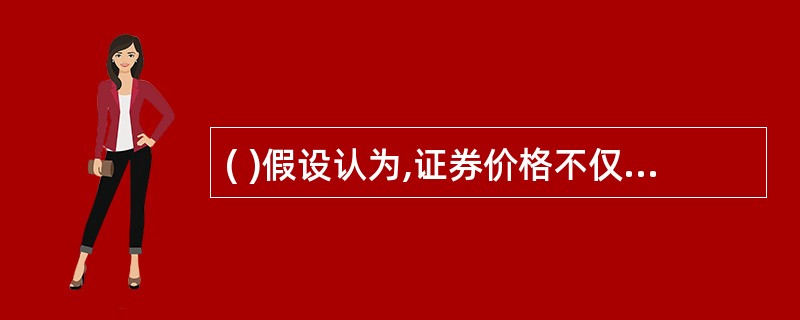 ( )假设认为,证券价格不仅...